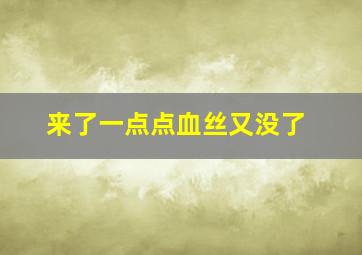 来了一点点血丝又没了